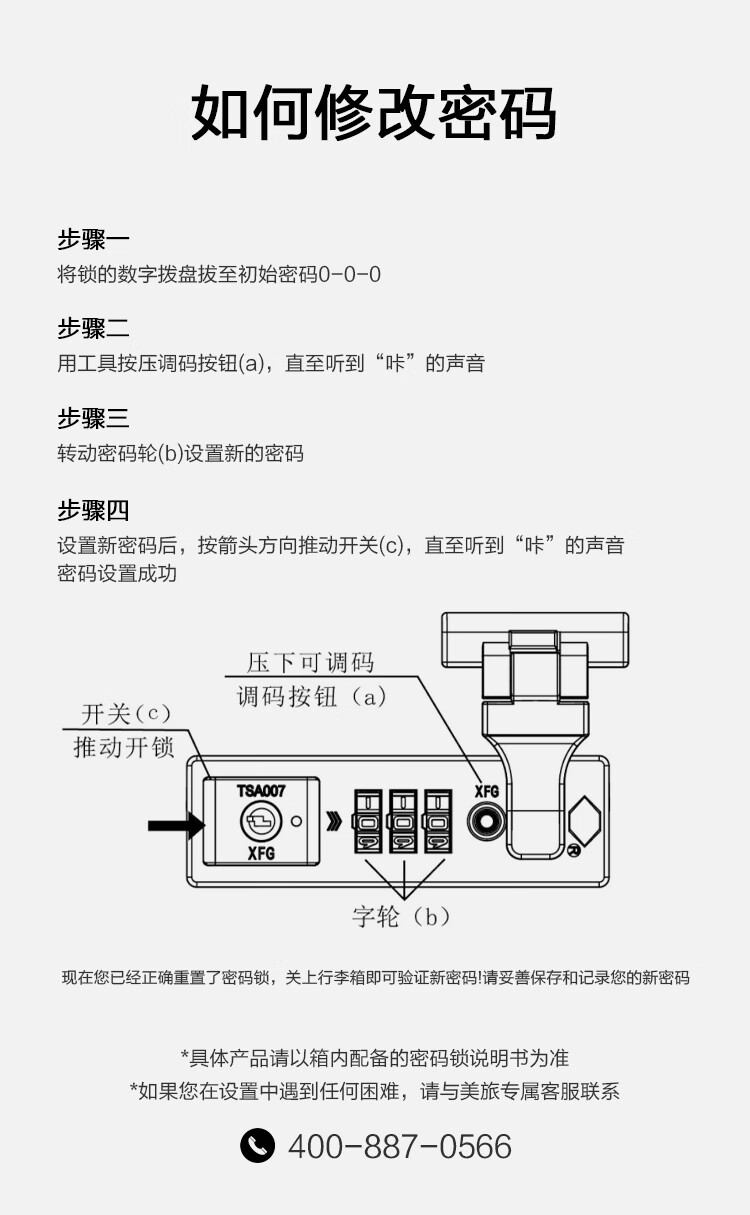 如何修改密码

步骤一
将锁的数字拨盘拔至初始密码0-0-0

步骤二
用工具按压调码按钮(a)，直至听到“咔”的声音

步骤三
转动密码轮(b)设置新的密码

步骤四
设置新密码后，按箭头方向推动开关(c)，直至听到“咔”的声音
密码设置成功

压下可调码
调码按钮（a）

开关（c）
推动开锁

TSA007
XFG
XFG

字轮（b）

现在您已经正确重置了密码锁，关上行李箱即可验证新密码!请妥善保存和记录您的新密码

*具体产品请以箱内配备的密码锁说明书为准
*如果您在设置中遇到任何困难，请与美旅专属客服联系

400-887-0566